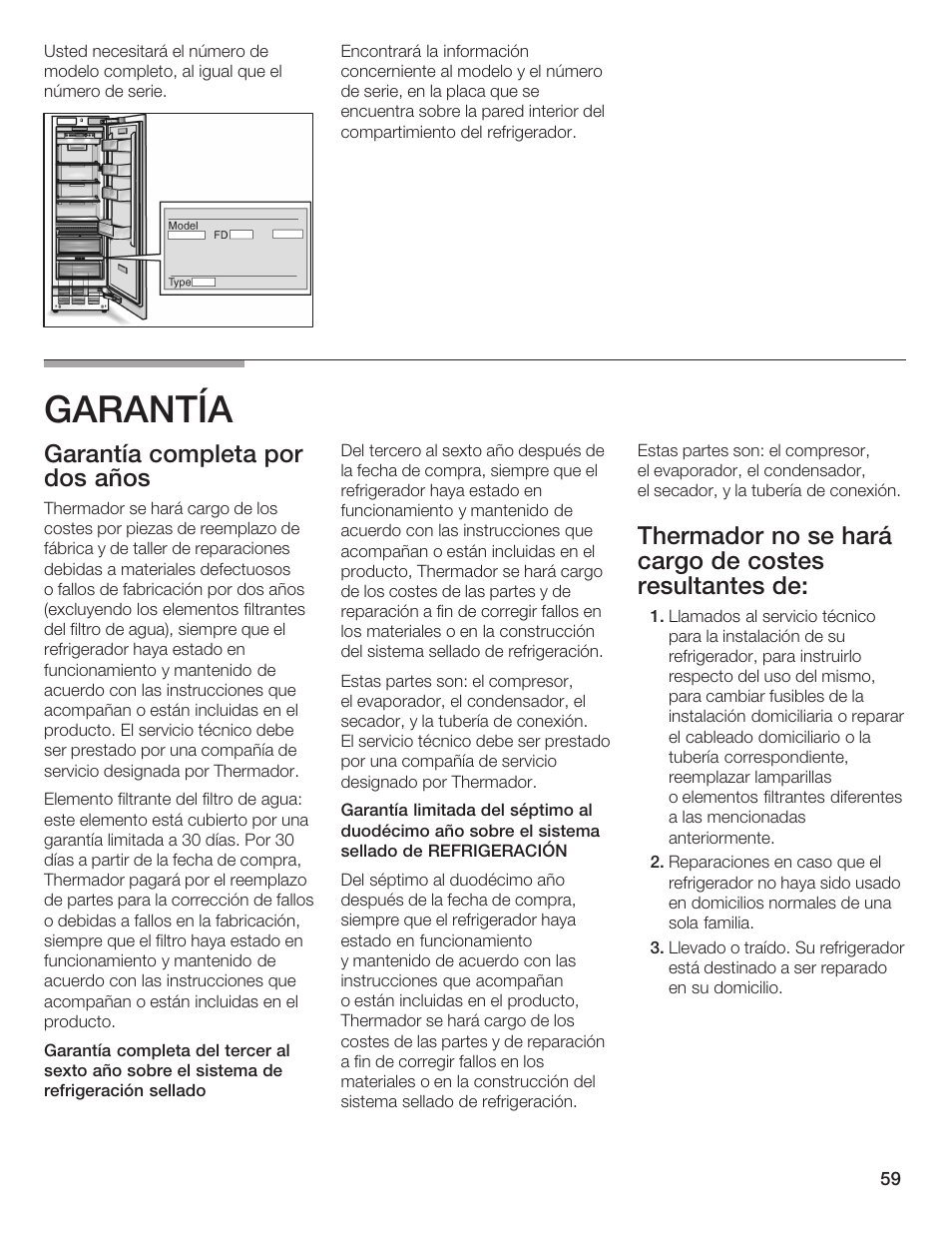 Usted necesitará el número de modelo completo, al igual que el número de serie.

Model
FD
Type

Encontrará la información concerniente al modelo y el número de serie, en la placa que se encuentra sobre la pared interior del compartimiento del refrigerador.

GARANTÍA

Garantía completa por dos años

Thermador se hará cargo de los costes por piezas de reemplazo de fábrica y de taller de reparaciones debidas a materiales defectuosos o fallos de fabricación por dos años (excluyendo los elementos filtrantes del filtro de agua), siempre que el refrigerador haya estado en funcionamiento y mantenido de acuerdo con las instrucciones que acompañan o están incluidas en el producto. El servicio técnico debe ser prestado por una compañía de servicio designada por Thermador.

Elemento filtrante del filtro de agua: este elemento está cubierto por una garantía limitada a 30 días. Por 30 días a partir de la fecha de compra, Thermador pagará por el reemplazo de partes para la corrección de fallos o debidas a fallos en la fabricación, siempre que el filtro haya estado en funcionamiento y mantenido de acuerdo con las instrucciones que acompañan o están incluidas en el producto.

Garantía completa del tercer al sexto año sobre el sistema de refrigeración sellado

Del tercero al sexto año después de la fecha de compra, siempre que el refrigerador haya estado en funcionamiento y mantenido de acuerdo con las instrucciones que acompañan o están incluidas en el producto, Thermador se hará cargo de los costes de las partes y de reparación a fin de corregir fallos en los materiales o en la construcción del sistema sellado de refrigeración.

Estas partes son: el compresor, el evaporador, el condensador, el secador, y la tubería de conexión. El servicio técnico debe ser prestado por una compañía de servicio designado por Thermador.

Garantía limitada del séptimo al duodécimo año sobre el sistema sellado de REFRIGERACIÓN

Del séptimo al duodécimo año después de la fecha de compra, siempre que el refrigerador haya estado en funcionamiento y mantenido de acuerdo con las instrucciones que acompañan o están incluidas en el producto, Thermador se hará cargo de los costes de las partes y de reparación a fin de corregir fallos en los materiales o en la construcción del sistema sellado de refrigeración.

Estas partes son: el compresor, el evaporador, el condensador, el secador, y la tubería de conexión.

Thermador no se hará cargo de costes resultantes de:

1. Llamados al servicio técnico para la instalación de su refrigerador, para instruirlo respecto del uso del mismo, para cambiar fusibles de la instalación domiciliaria o reparar el cableado domiciliario o la tubería correspondiente, reemplazar lamparillas o elementos filtrantes diferentes a las mencionadas anteriormente.
2. Reparaciones en caso que el refrigerador no haya sido usado en domicilios normales de una sola familia.
3. Llevado o traído. Su refrigerador está destinado a ser reparado en su domicilio.

59